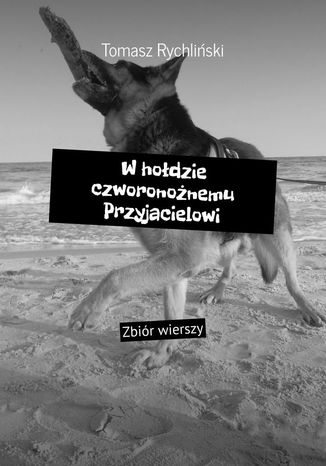 Tomasz Rychliński

W hołdzie czworonożnemu Przyjacielowi

Zbiór wierszy